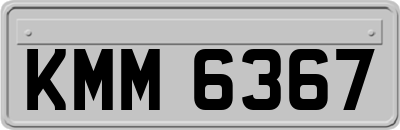 KMM 6367